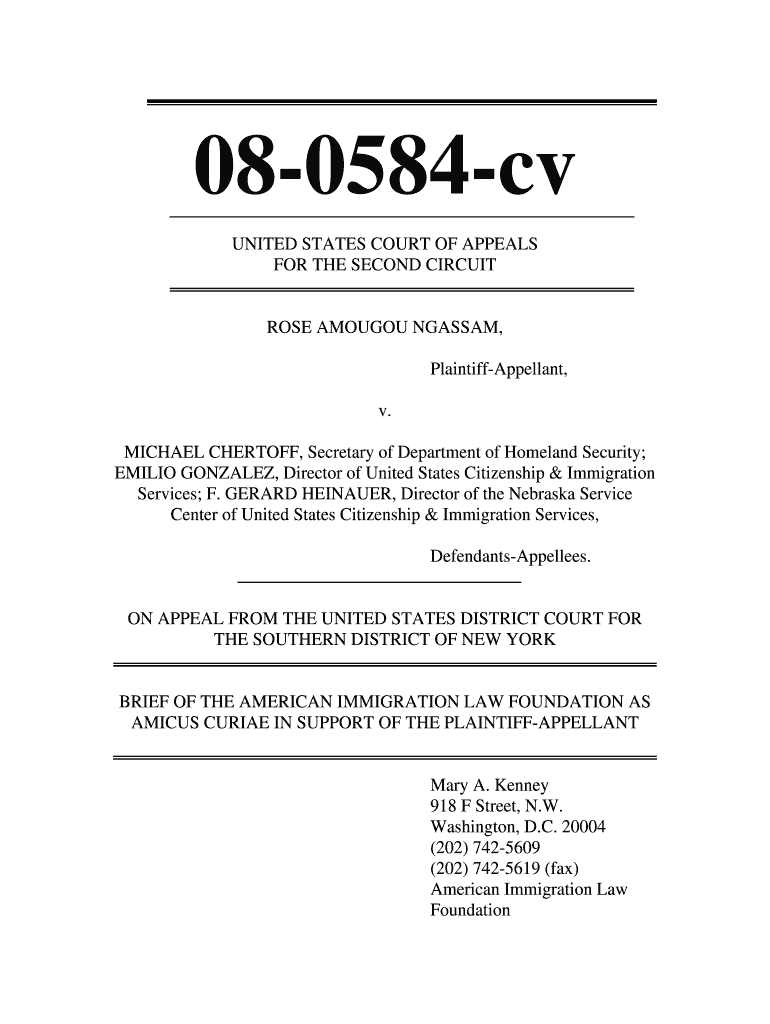 08-0584-cv

UNITED STATES COURT OF APPEALS
FOR THE SECOND CIRCUIT

ROSE AMOUGOU NGASSAM,

Plaintiff-Appellant,

v.

MICHAEL CHERTOFF, Secretary of Department of Homeland Security; EMILIO GONZALEZ, Director of United States Citizenship & Immigration Services; F. GERARD HEINAUER, Director of the Nebraska Service Center of United States Citizenship & Immigration Services,

Defendants-Appellees.

ON APPEAL FROM THE UNITED STATES DISTRICT COURT FOR THE SOUTHERN DISTRICT OF NEW YORK

BRIEF OF THE AMERICAN IMMIGRATION LAW FOUNDATION AS AMICUS CURIAE IN SUPPORT OF THE PLAINTIFF-APPELLANT

Mary A. Kenney
918 F Street, N.W.
Washington, D.C. 20004
(202) 742-5609
(202) 742-5619 (fax)
American Immigration Law Foundation